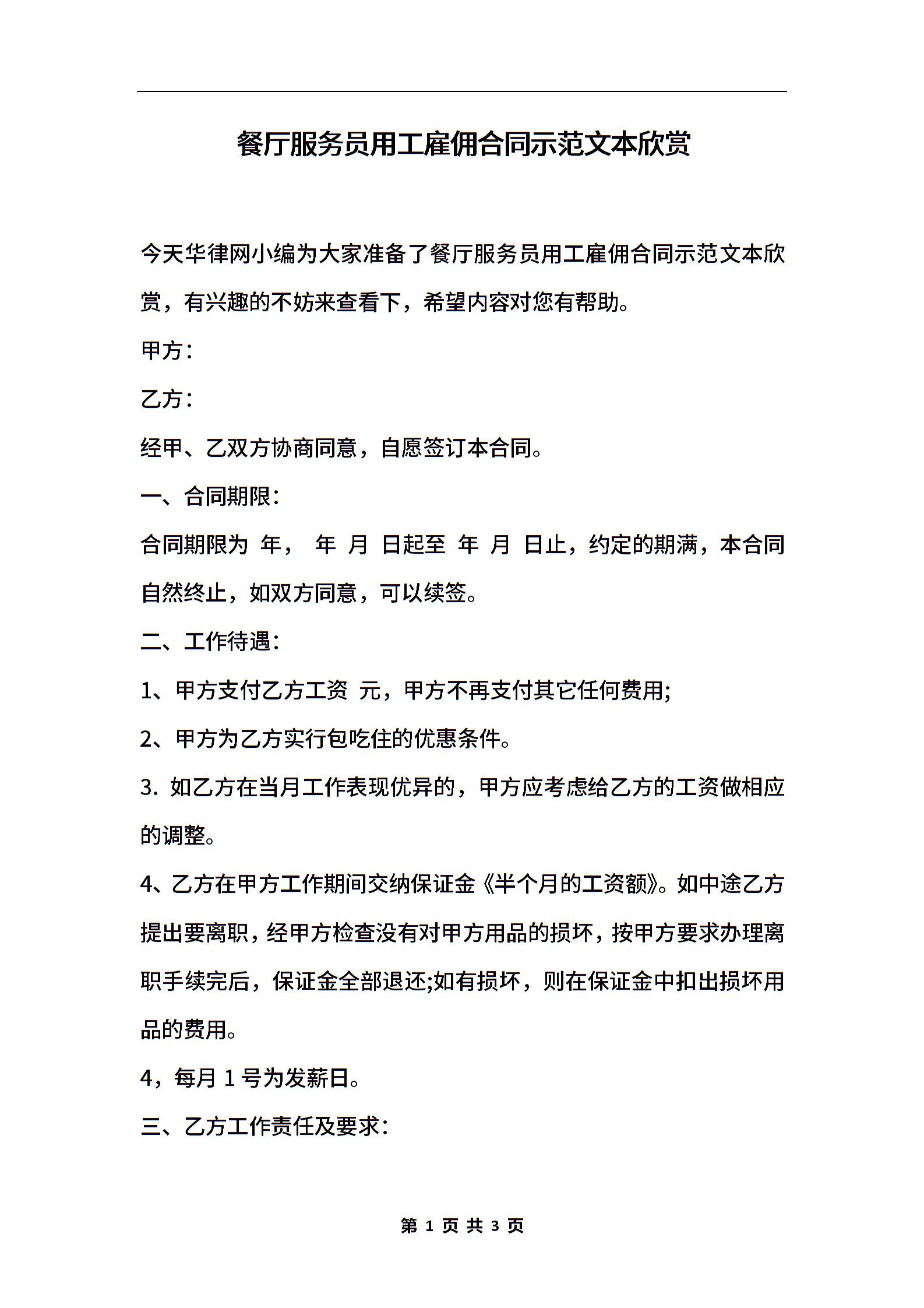 餐厅服务员用工雇佣合同示范文本欣赏

今天华律网小编为大家准备了餐厅服务员用工雇佣合同示范文本欣赏，有兴趣的不妨来查看下，希望内容对您有帮助。

甲方：

乙方：

经甲、乙双方协商同意，自愿签订本合同。

一、合同期限：

合同期限为 年， 年 月 日起至 年 月 日止，约定的期满，本合同自然终止，如双方同意，可以续签。

二、工作待遇：

1、甲方支付乙方工资 元，甲方不再支付其它任何费用;

2、甲方为乙方实行包吃住的优惠条件。

3. 如乙方在当月工作表现优异的，甲方应考虑给乙方的工资做相应的调整。

4、乙方在甲方工作期间交纳保证金《半个月的工资额》。如中途乙方提出要离职，经甲方检查没有对甲方用品的损坏，按甲方要求办理离职手续完后，保证金全部退还;如有损坏，则在保证金中扣出损坏用品的费用。

4，每月 1 号为发薪日。

三、乙方工作责任及要求：

第 1 页 共 3 页